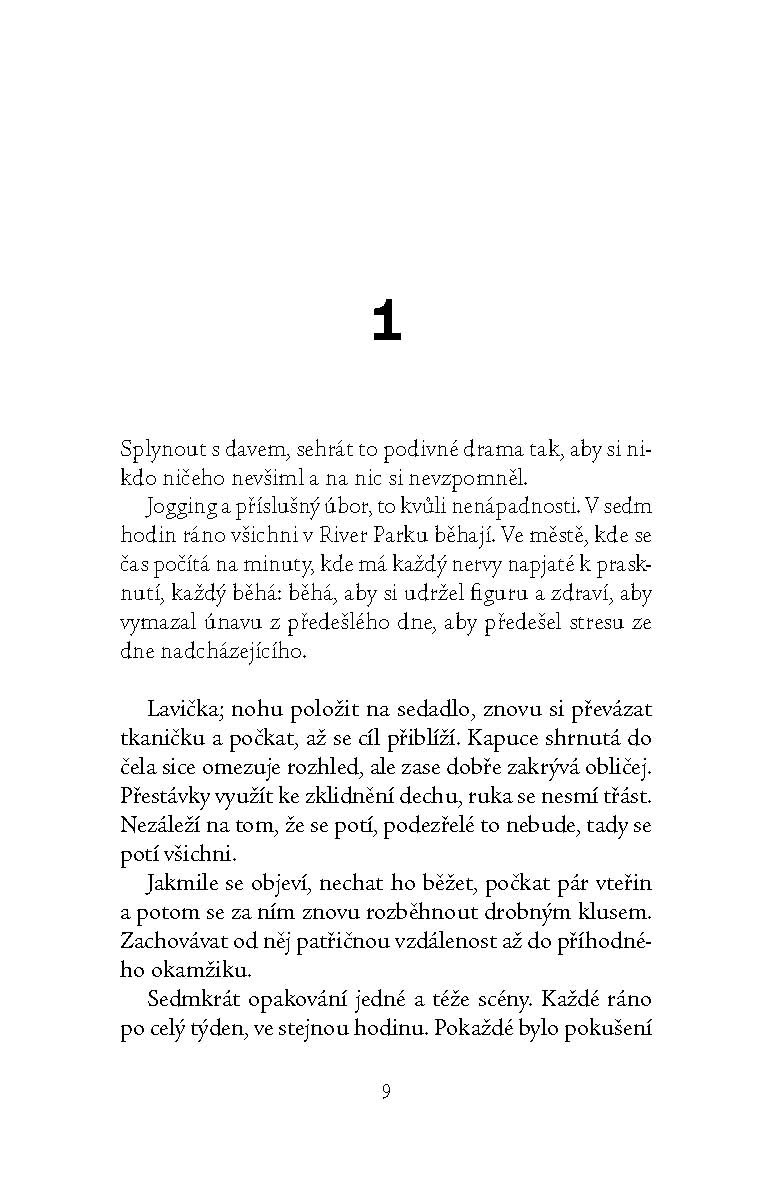 1

Splynout s davem, sehrát to podivné drama tak, aby si nikdo ničeho nevšiml a na nic si nevzpomněl.

Jogging a příslušný úbor, to kvůli nenápadnosti. V sedm hodin ráno všichni v River Parku běhají. Ve městě, kde se čas počítá na minuty, kde má každý nervy napjaté k prasknutí, každý běhá: běhá, aby si udržel figuru a zdraví, aby vymazal únavu z předešlého dne, aby předešel stresu ze dne nadcházejícího.

Lavička; nohu položit na sedadlo, znovu si převázat tkaničku a počkat, až se cíl přiblíží. Kapuce shrnutá do čela sice omezuje rozhled, ale zase dobře zakrývá obličej. Přestávky využít ke zklidnění dechu, ruka se nesmí třást. Nezáleží na tom, že se potí, podezřelé to nebude, tady se potí všichni.

Jakmile se objeví, nechat ho běžet, počkat pár vteřin a potom se za ním znovu rozběhnout drobným klusem. Zachovávat od něj patřičnou vzdálenost až do příhodného okamžiku.

Sedmkrát opakování jedné a téže scény. Každé ráno po celý týden, ve stejnou hodinu. Pokaždé bylo pokušení

9